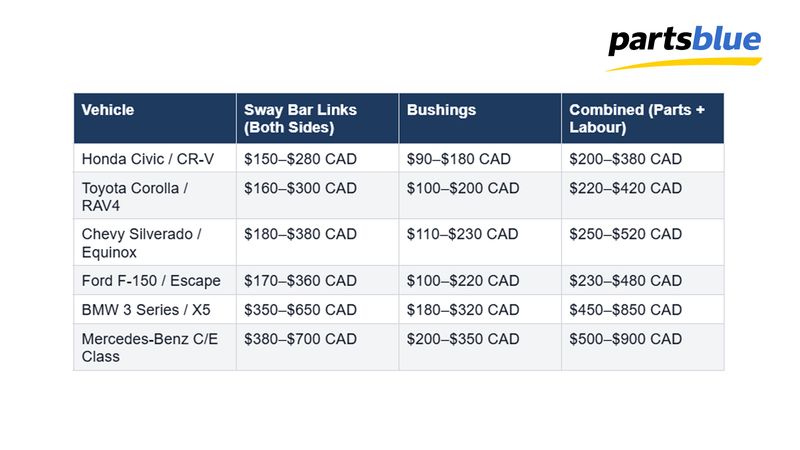 partsblue

| Vehicle | Sway Bar Links (Both Sides) | Bushings | Combined (Parts + Labour) |
|---|---|---|---|
| Honda Civic / CR-V | \$150–\$280 CAD | \$90–\$180 CAD | \$200–\$380 CAD |
| Toyota Corolla / RAV4 | \$160–\$300 CAD | \$100–\$200 CAD | \$220–\$420 CAD |
| Chevy Silverado / Equinox | \$180–\$380 CAD | \$110–\$230 CAD | \$250–\$520 CAD |
| Ford F-150 / Escape | \$170–\$360 CAD | \$100–\$220 CAD | \$230–\$480 CAD |
| BMW 3 Series / X5 | \$350–\$650 CAD | \$180–\$320 CAD | \$450–\$850 CAD |
| Mercedes-Benz C/E Class | \$380–\$700 CAD | \$200–\$350 CAD | \$500–\$900 CAD |